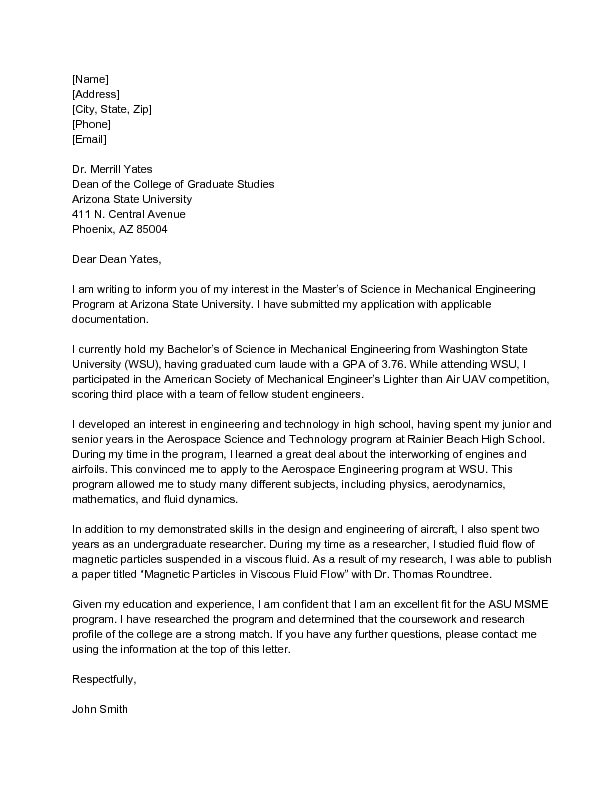 [Name]
[Address]
[City, State, Zip]
[Phone]
[Email]

Dr. Merrill Yates
Dean of the College of Graduate Studies
Arizona State University
411 N. Central Avenue
Phoenix, AZ 85004

Dear Dean Yates,

I am writing to inform you of my interest in the Master's of Science in Mechanical Engineering Program at Arizona State University. I have submitted my application with applicable documentation.

I currently hold my Bachelor's of Science in Mechanical Engineering from Washington State University (WSU), having graduated cum laude with a GPA of 3.76. While attending WSU, I participated in the American Society of Mechanical Engineer's Lighter than Air UAV competition, scoring third place with a team of fellow student engineers.

I developed an interest in engineering and technology in high school, having spent my junior and senior years in the Aerospace Science and Technology program at Rainier Beach High School. During my time in the program, I learned a great deal about the interworking of engines and airfoils. This convinced me to apply to the Aerospace Engineering program at WSU. This program allowed me to study many different subjects, including physics, aerodynamics, mathematics, and fluid dynamics.

In addition to my demonstrated skills in the design and engineering of aircraft, I also spent two years as an undergraduate researcher. During my time as a researcher, I studied fluid flow of magnetic particles suspended in a viscous fluid. As a result of my research, I was able to publish a paper titled "Magnetic Particles in Viscous Fluid Flow" with Dr. Thomas Roundtree.

Given my education and experience, I am confident that I am an excellent fit for the ASU MSME program. I have researched the program and determined that the coursework and research profile of the college are a strong match. If you have any further questions, please contact me using the information at the top of this letter.

Respectfully,

John Smith